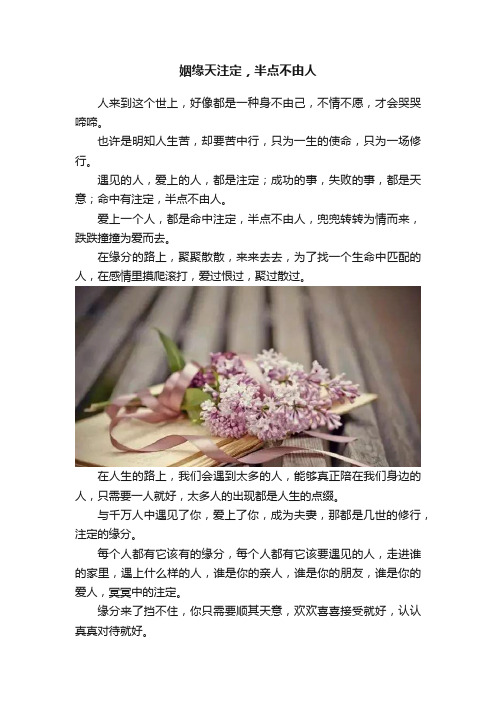 姻缘天注定，半点不由人

人来到这个世上，好像都是一种身不由己，不情不愿，才会哭哭啼啼。

也许是明知人生苦，却要苦中行，只为一生的使命，只为一场修行。

遇见的人，爱上的人，都是注定；成功的事，失败的事，都是天意；命中有注定，半点不由人。

爱上一个人，都是命中注定，半点不由人，兜兜转转为情而来，跌跌撞撞为爱而去。

在缘分的路上，聚聚散散，来来去去，为了找一个生命中匹配的人，在感情里摸爬滚打，爱过恨过，聚过散过。

在人生的路上，我们会遇到太多的人，能够真正陪在我们身边的人，只需要一人就好，太多人的出现都是人生的点缀。

与千万人中遇见了你，爱上了你，成为夫妻，那都是几世的修行，注定的缘分。

每个人都有它该有的缘分，每个人都有它该要遇见的人，走进谁的家里，遇上什么样的人，谁是你的亲人，谁是你的朋友，谁是你的爱人，冥冥中的注定。

缘分来了挡不住，你只需要顺其天意，欢欢喜喜接受就好，认认真真对待就好。